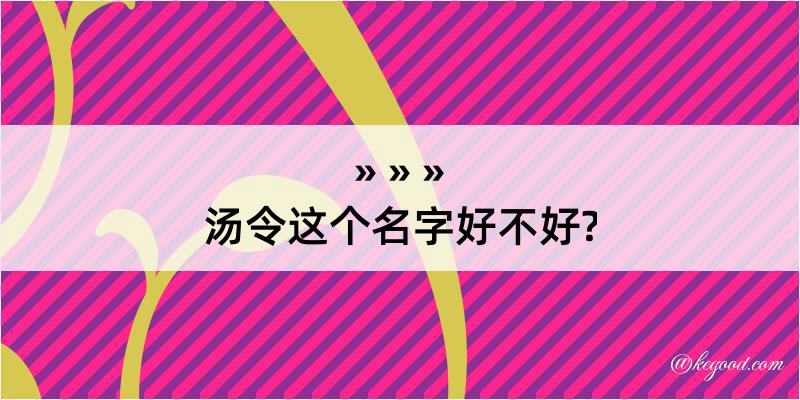 » » »
汤令这个名字好不好?

@kegood.com